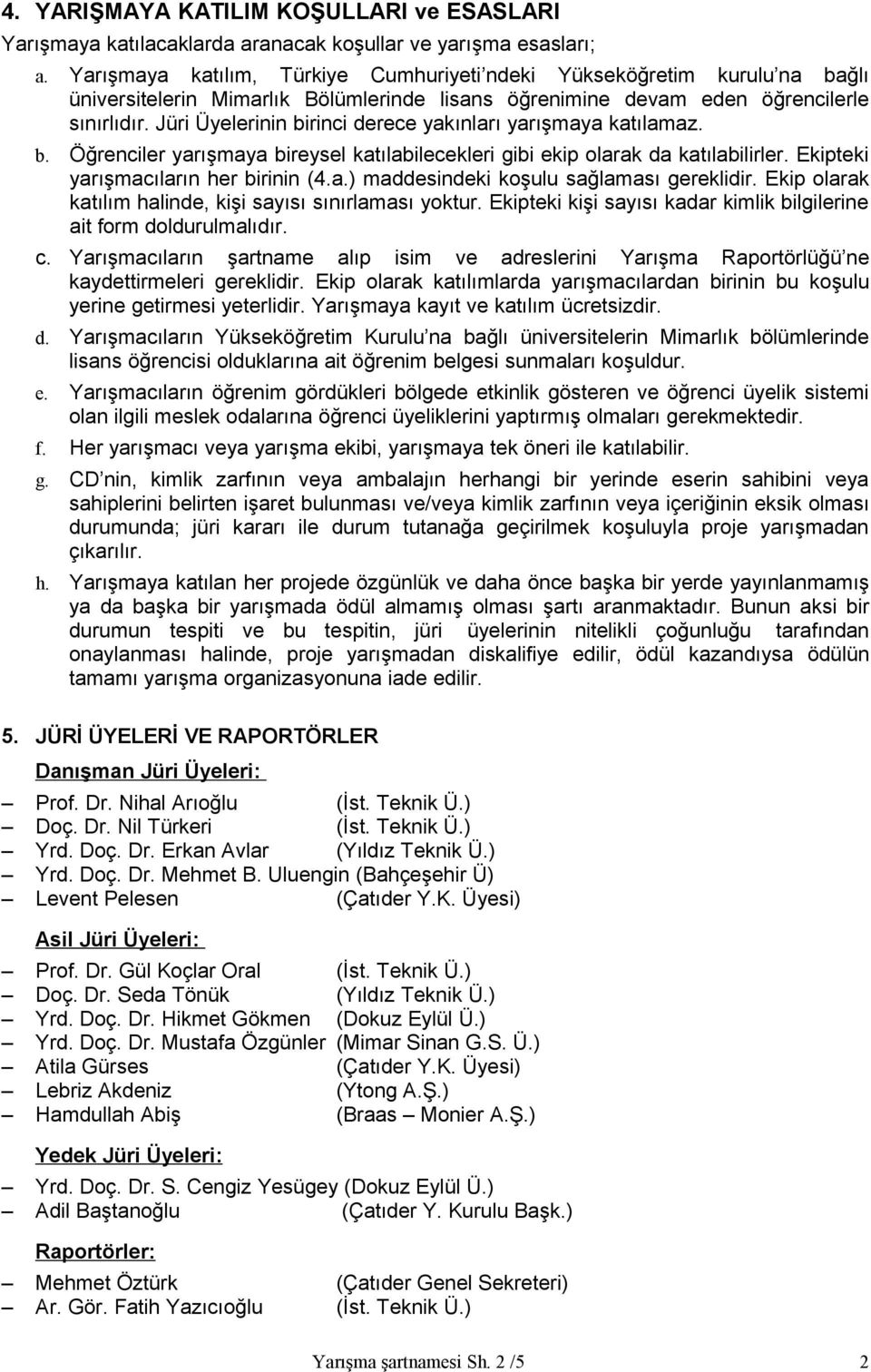 4. YARIŞMAYA KATILIM KOŞULLARI ve ESASLARI

Yarışmaya katılacaklarda aranacak koşullar ve yarışma esasları;

a. Yarışmaya katılım, Türkiye Cumhuriyeti'ndeki Yükseköğretim kurulu'na bağlı üniversitelerin Mimarlık Bölümlerinde lisans öğrenimine devam eden öğrencilerle sınırlıdır. Jüri Üyelerinin birinci derece yakınları yarışmaya katılamaz.

b. Öğrenciler yarışmaya bireysel katılabilecekleri gibi ekip olarak da katılabilirler. Ekipteki yarışmacıların her birinin (4.a.) maddesindeki koşulu sağlaması gereklidir. Ekip olarak katılım halinde, kişi sayısı sınırlaması yoktur. Ekipteki kişi sayısı kadar kimlik bilgilerine ait form doldurulmalıdır.

c. Yarışmacıların şartname alıp isim ve adreslerini Yarışma Raportörlüğü'ne kaydettirmeleri gereklidir. Ekip olarak katılımlarda yarışmacılardan birinin bu koşulu yerine getirmesi yeterlidir. Yarışmaya kayıt ve katılım ücretsizdir.

d. Yarışmacıların Yükseköğretim Kurulu'na bağlı üniversitelerin Mimarlık bölümlerinde lisans öğrencisi olduklarına ait öğrenim belgesi sunmaları koşuldur.

e. Yarışmacıların öğrenim gördükleri bölgede etkinlik gösteren ve öğrenci üyelik sistemi olan ilgili meslek odalarına öğrenci üyeliklerini yaptırmış olmaları gerekmektedir.

f. Her yarışmacı veya yarışma ekibi, yarışmaya tek öneri ile katılabilir.

g. CD'nin, kimlik zarfının veya ambalajın herhangi bir yerinde eserin sahibini veya sahiplerini belirten işaret bulunması ve/veya kimlik zarfının veya içeriğinin eksik olması durumunda; jüri kararı ile durum tutanağa geçirilmek koşuluyla proje yarışmadan çıkarılır.

h. Yarışmaya katılan her projede özgünlük ve daha önce başka bir yerde yayınlanmamış ya da başka bir yarışmada ödül almamış olması şartı aranmaktadır. Bunun aksi bir durumun tespiti ve bu tespitin, jüri üyelerinin nitelikli çoğunluğu tarafından onaylanması halinde, proje yarışmadan diskalifiye edilir, ödül kazandıysa ödülün tamamı yarışma organizasyonuna iade edilir.

5. JÜRİ ÜYELERİ VE RAPORTÖRLER

Danışman Jüri Üyeleri:

– Prof. Dr. Nihal Arıoğlu (İst. Teknik Ü.)
– Doç. Dr. Nil Türkeri (İst. Teknik Ü.)
– Yrd. Doç. Dr. Erkan Avlar (Yıldız Teknik Ü.)
– Yrd. Doç. Dr. Mehmet B. Uluengin (Bahçeşehir Ü)
– Levent Pelesen (Çatıder Y.K. Üyesi)

Asil Jüri Üyeleri:

– Prof. Dr. Gül Koçlar Oral (İst. Teknik Ü.)
– Doç. Dr. Seda Tönük (Yıldız Teknik Ü.)
– Yrd. Doç. Dr. Hikmet Gökmen (Dokuz Eylül Ü.)
– Yrd. Doç. Dr. Mustafa Özgünler (Mimar Sinan G.S. Ü.)
– Atila Gürses (Çatıder Y.K. Üyesi)
– Lebriz Akdeniz (Ytong A.Ş.)
– Hamdullah Abiş (Braas – Monier A.Ş.)

Yedek Jüri Üyeleri:

– Yrd. Doç. Dr. S. Cengiz Yesügey (Dokuz Eylül Ü.)
– Adil Baştanoğlu (Çatıder Y. Kurulu Başk.)

Raportörler:

– Mehmet Öztürk (Çatıder Genel Sekreteri)
– Ar. Gör. Fatih Yazıcıoğlu (İst. Teknik Ü.)

Yarışma şartnamesi Sh. 2 /5 2